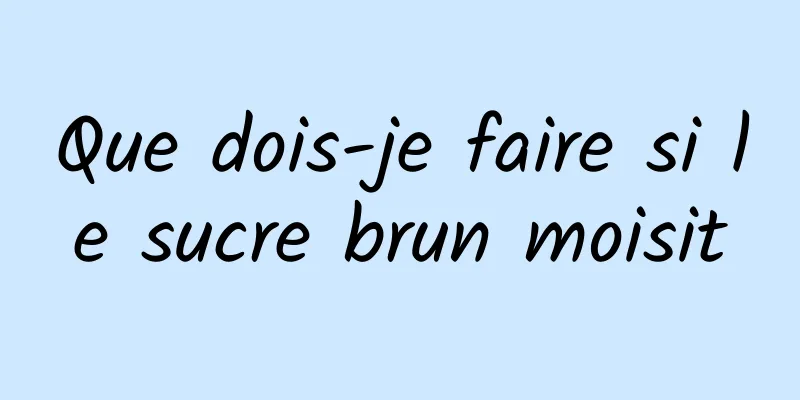 Que dois-je faire si l
e sucre brun moisit